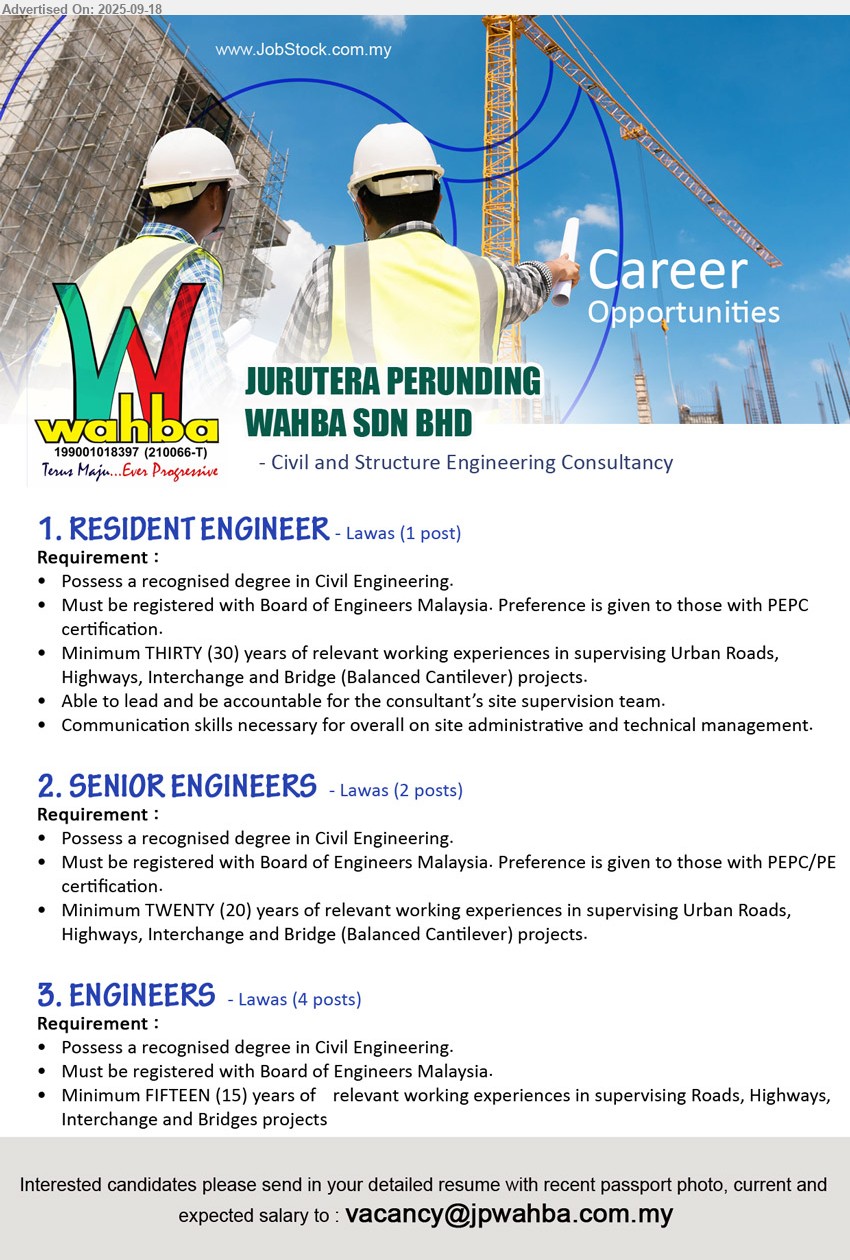 Advertised On: 2025-09-18

www.JobStock.com.my

Career
Opportunities

wahba
199001018397 (210066-T)
Terus Maju...Ever Progressive

JURUTERA PERUNDING
WAHBA SDN BHD

- Civil and Structure Engineering Consultancy

1. RESIDENT ENGINEER - Lawas (1 post)
Requirement :
• Possess a recognised degree in Civil Engineering.
• Must be registered with Board of Engineers Malaysia. Preference is given to those with PEPC certification.
• Minimum THIRTY (30) years of relevant working experiences in supervising Urban Roads, Highways, Interchange and Bridge (Balanced Cantilever) projects.
• Able to lead and be accountable for the consultant's site supervision team.
• Communication skills necessary for overall on site administrative and technical management.

2. SENIOR ENGINEERS - Lawas (2 posts)
Requirement :
• Possess a recognised degree in Civil Engineering.
• Must be registered with Board of Engineers Malaysia. Preference is given to those with PEPC/PE certification.
• Minimum TWENTY (20) years of relevant working experiences in supervising Urban Roads, Highways, Interchange and Bridge (Balanced Cantilever) projects.

3. ENGINEERS - Lawas (4 posts)
Requirement :
• Possess a recognised degree in Civil Engineering.
• Must be registered with Board of Engineers Malaysia.
• Minimum FIFTEEN (15) years of relevant working experiences in supervising Roads, Highways, Interchange and Bridges projects

Interested candidates please send in your detailed resume with recent passport photo, current and expected salary to : vacancy@jpwahba.com.my